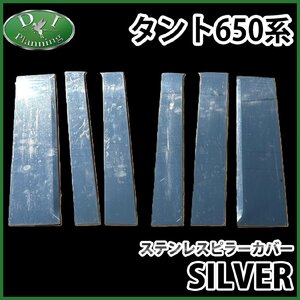 D.I
Planning

タント650系

ステンレスピラーカバー
SILVER